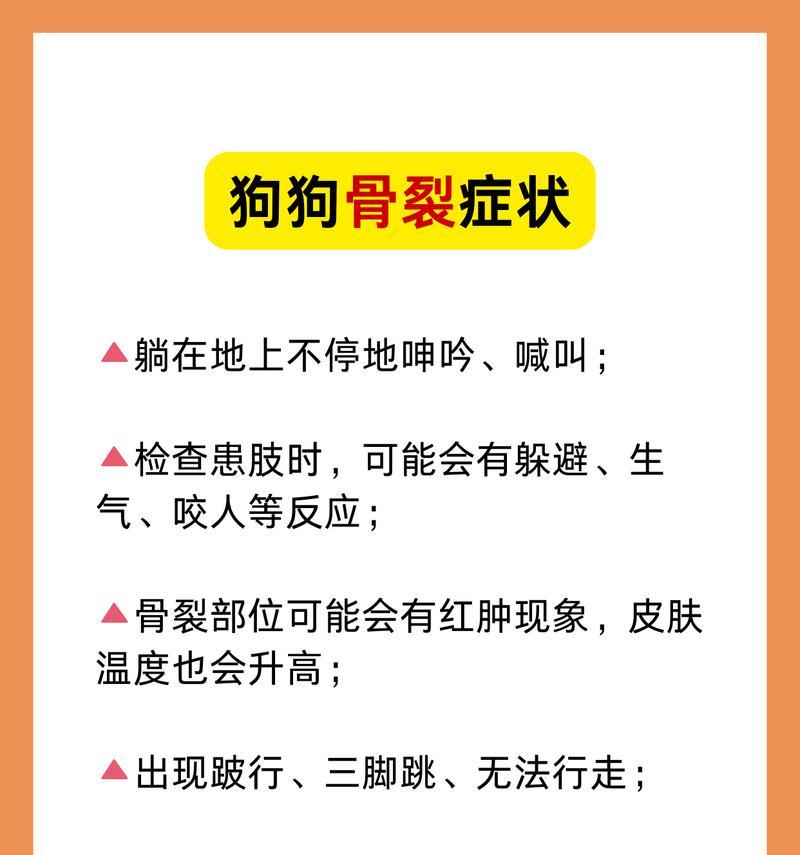 狗狗骨裂症状

▲躺在地上不停地呻吟、喊叫；

▲检查患肢时，可能会有躲避、生气、咬人等反应；

▲骨裂部位可能会有红肿现象，皮肤温度也会升高；

▲出现跛行、三脚跳、无法行走；